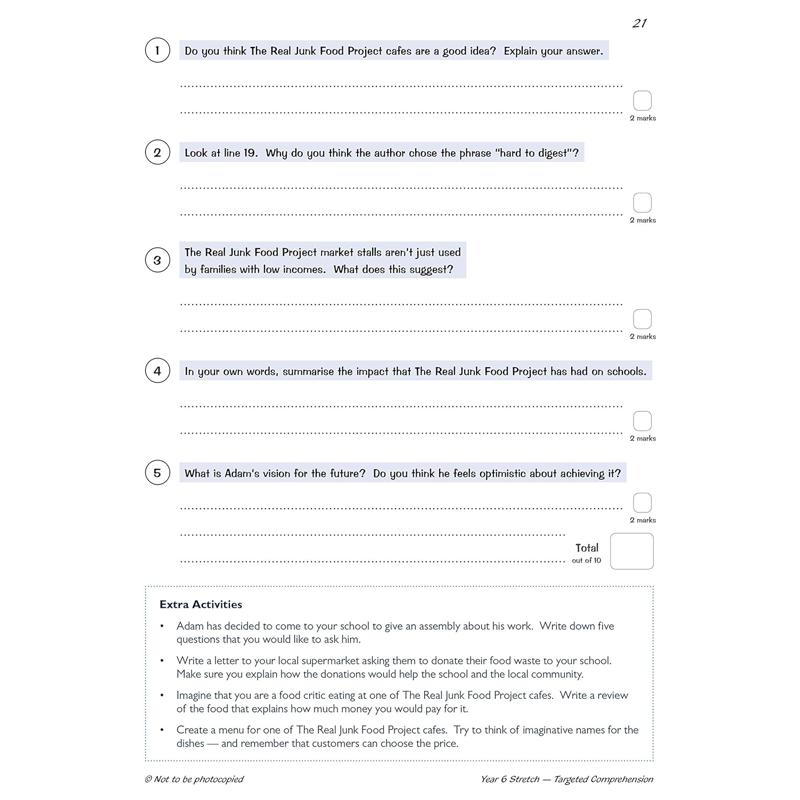 21

1 Do you think The Real Junk Food Project cafes are a good idea? Explain your answer.

2 marks

2 Look at line 19. Why do you think the author chose the phrase "hard to digest"?

2 marks

3 The Real Junk Food Project market stalls aren't just used by families with low incomes. What does this suggest?

2 marks

4 In your own words, summarise the impact that The Real Junk Food Project has had on schools.

2 marks

5 What is Adam's vision for the future? Do you think he feels optimistic about achieving it?

2 marks

Total
out of 10

Extra Activities

• Adam has decided to come to your school to give an assembly about his work. Write down five questions that you would like to ask him.

• Write a letter to your local supermarket asking them to donate their food waste to your school. Make sure you explain how the donations would help the school and the local community.

• Imagine that you are a food critic eating at one of The Real Junk Food Project cafes. Write a review of the food that explains how much money you would pay for it.

• Create a menu for one of The Real Junk Food Project cafes. Try to think of imaginative names for the dishes — and remember that customers can choose the price.

© Not to be photocopied

Year 6 Stretch — Targeted Comprehension